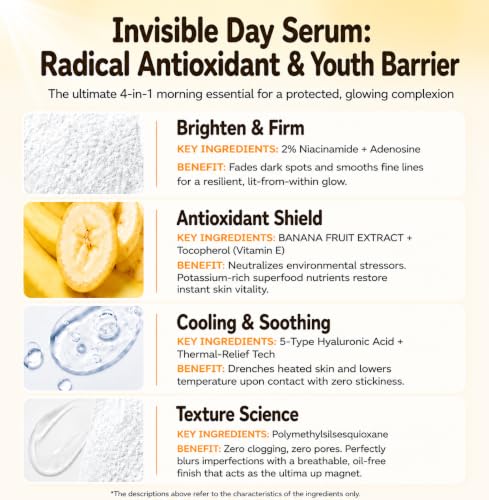 Invisible Day Serum:
Radical Antioxidant & Youth Barrier

The ultimate 4-in-1 morning essential for a protected, glowing complexion

Brighten & Firm

KEY INGREDIENTS: 2% Niacinamide + Adenosine

BENEFIT: Fades dark spots and smooths fine lines for a resilient, lit-from-within glow.

Antioxidant Shield

KEY INGREDIENTS: BANANA FRUIT EXTRACT + Tocopherol (Vitamin E)

BENEFIT: Neutralizes environmental stressors. Potassium-rich superfood nutrients restore instant skin vitality.

Cooling & Soothing

KEY INGREDIENTS: 5-Type Hyaluronic Acid + Thermal-Relief Tech

BENEFIT: Drenches heated skin and lowers temperature upon contact with zero stickiness.

Texture Science

KEY INGREDIENTS: Polymethylsilsesquioxane

BENEFIT: Zero clogging, zero pores. Perfectly blurs imperfections with a breathable, oil-free finish that acts as the ultima up magnet.

*The descriptions above refer to the characteristics of the ingredients only.